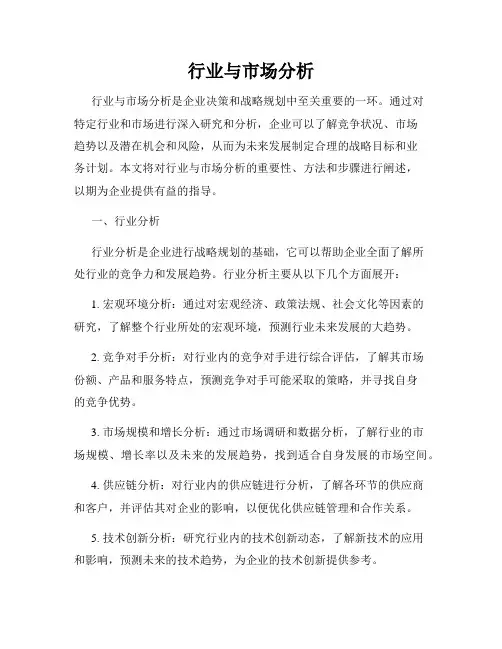 行业与市场分析

行业与市场分析是企业决策和战略规划中至关重要的一环。通过对特定行业和市场进行深入研究和分析，企业可以了解竞争状况、市场趋势以及潜在机会和风险，从而为未来发展制定合理的战略目标和业务计划。本文将对行业与市场分析的重要性、方法和步骤进行阐述，以期为企业提供有益的指导。

一、行业分析

行业分析是企业进行战略规划的基础，它可以帮助企业全面了解所处行业的竞争力和发展趋势。行业分析主要从以下几个方面展开：

1. 宏观环境分析：通过对宏观经济、政策法规、社会文化等因素的研究，了解整个行业所处的宏观环境，预测行业未来发展的大趋势。

2. 竞争对手分析：对行业内的竞争对手进行综合评估，了解其市场份额、产品和服务特点，预测竞争对手可能采取的策略，并寻找自身的竞争优势。

3. 市场规模和增长分析：通过市场调研和数据分析，了解行业的市场规模、增长率以及未来的发展趋势，找到适合自身发展的市场空间。

4. 供应链分析：对行业内的供应链进行分析，了解各环节的供应商和客户，并评估其对企业的影响，以便优化供应链管理和合作关系。

5. 技术创新分析：研究行业内的技术创新动态，了解新技术的应用和影响，预测未来的技术趋势，为企业的技术创新提供参考。